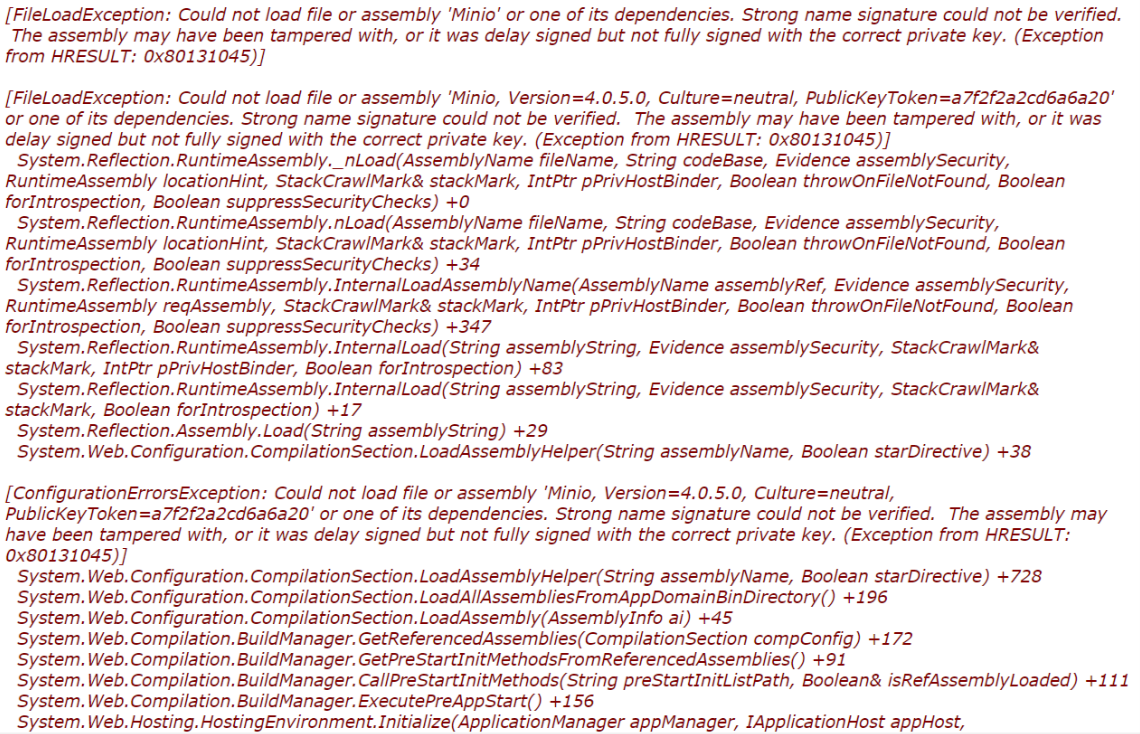 [FileLoadException: Could not load file or assembly 'Minio' or one of its dependencies. Strong name signature could not be verified. The assembly may have been tampered with, or it was delay signed but not fully signed with the correct private key. (Exception from HRESULT: 0x80131045)]

[FileLoadException: Could not load file or assembly 'Minio, Version=4.0.5.0, Culture=neutral, PublicKeyToken=a7f2f2a2cd6a6a20' or one of its dependencies. Strong name signature could not be verified. The assembly may have been tampered with, or it was delay signed but not fully signed with the correct private key. (Exception from HRESULT: 0x80131045)]
System.Reflection.RuntimeAssembly._nLoad(AssemblyName fileName, String codeBase, Evidence assemblySecurity, RuntimeAssembly locationHint, StackCrawlMark& stackMark, IntPtr pPrivHostBinder, Boolean throwOnFileNotFound, Boolean forIntrospection, Boolean suppressSecurityChecks) +0
System.Reflection.RuntimeAssembly.nLoad(AssemblyName fileName, String codeBase, Evidence assemblySecurity, RuntimeAssembly locationHint, StackCrawlMark& stackMark, IntPtr pPrivHostBinder, Boolean throwOnFileNotFound, Boolean forIntrospection, Boolean suppressSecurityChecks) +34
System.Reflection.RuntimeAssembly.InternalLoadAssemblyName(AssemblyName assemblyRef, Evidence assemblySecurity, RuntimeAssembly reqAssembly, StackCrawlMark& stackMark, IntPtr pPrivHostBinder, Boolean throwOnFileNotFound, Boolean forIntrospection, Boolean suppressSecurityChecks) +347
System.Reflection.RuntimeAssembly.InternalLoad(String assemblyString, Evidence assemblySecurity, StackCrawlMark& stackMark, IntPtr pPrivHostBinder, Boolean forIntrospection) +83
System.Reflection.RuntimeAssembly.InternalLoad(String assemblyString, Evidence assemblySecurity, StackCrawlMark& stackMark, Boolean forIntrospection) +17
System.Reflection.Assembly.Load(String assemblyString) +29
System.Web.Configuration.CompilationSection.LoadAssemblyHelper(String assemblyName, Boolean starDirective) +38

[ConfigurationErrorsException: Could not load file or assembly 'Minio, Version=4.0.5.0, Culture=neutral, PublicKeyToken=a7f2f2a2cd6a6a20' or one of its dependencies. Strong name signature could not be verified. The assembly may have been tampered with, or it was delay signed but not fully signed with the correct private key. (Exception from HRESULT: 0x80131045)]
System.Web.Configuration.CompilationSection.LoadAssemblyHelper(String assemblyName, Boolean starDirective) +728
System.Web.Configuration.CompilationSection.LoadAllAssembliesFromAppDomainBinDirectory() +196
System.Web.Configuration.CompilationSection.LoadAssembly(AssemblyInfo ai) +45
System.Web.Compilation.BuildManager.GetReferencedAssemblies(CompilationSection compConfig) +172
System.Web.Compilation.BuildManager.GetPreStartInitMethodsFromReferencedAssemblies() +91
System.Web.Compilation.BuildManager.CallPreStartInitMethods(String preStartInitListPath, Boolean& isRefAssemblyLoaded) +111
System.Web.Compilation.BuildManager.ExecutePreAppStart() +156
System.Web.Hosting.HostingEnvironment.Initialize(ApplicationManager appManager, IApplicationHost appHost,